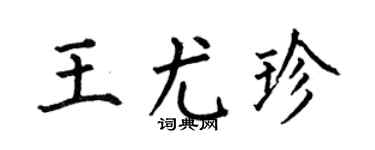 王尤珍
词典网